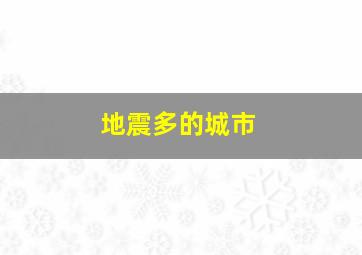 地震多的城市